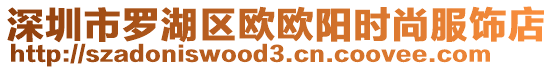 深圳市罗湖区欧欧阳时尚服饰店
http://szadoniswood3.cn.coovee.com